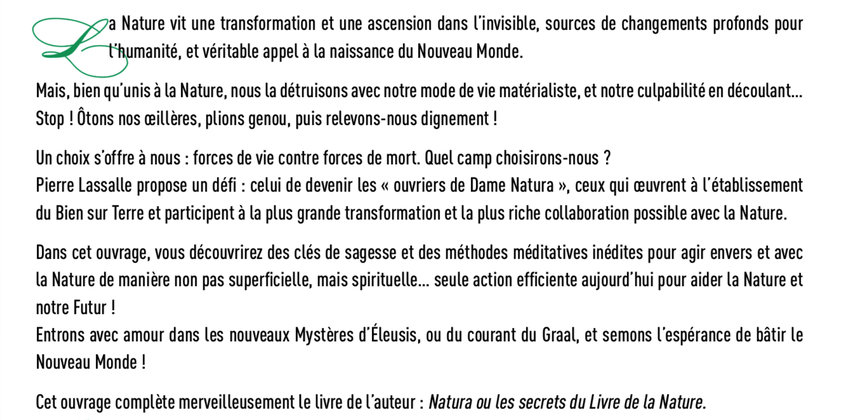 La Nature vit une transformation et une ascension dans l'invisible, sources de changements profonds pour l'humanité, et véritable appel à la naissance du Nouveau Monde.

Mais, bien qu'unis à la Nature, nous la détruisons avec notre mode de vie matérialiste, et notre culpabilité en découlant… Stop ! Ôtons nos œillères, plions genou, puis relevons-nous dignement !

Un choix s'offre à nous : forces de vie contre forces de mort. Quel camp choisirons-nous ?
Pierre Lassalle propose un défi : celui de devenir les « ouvriers de Dame Natura », ceux qui œuvrent à l'établissement du Bien sur Terre et participent à la plus grande transformation et la plus riche collaboration possible avec la Nature.

Dans cet ouvrage, vous découvrirez des clés de sagesse et des méthodes méditatives inédites pour agir envers et avec la Nature de manière non pas superficielle, mais spirituelle… seule action efficiente aujourd'hui pour aider la Nature et notre Futur !
Entrons avec amour dans les nouveaux Mystères d'Éleusis, ou du courant du Graal, et semons l'espérance de bâtir le Nouveau Monde !

Cet ouvrage complète merveilleusement le livre de l'auteur : Natura ou les secrets du Livre de la Nature.